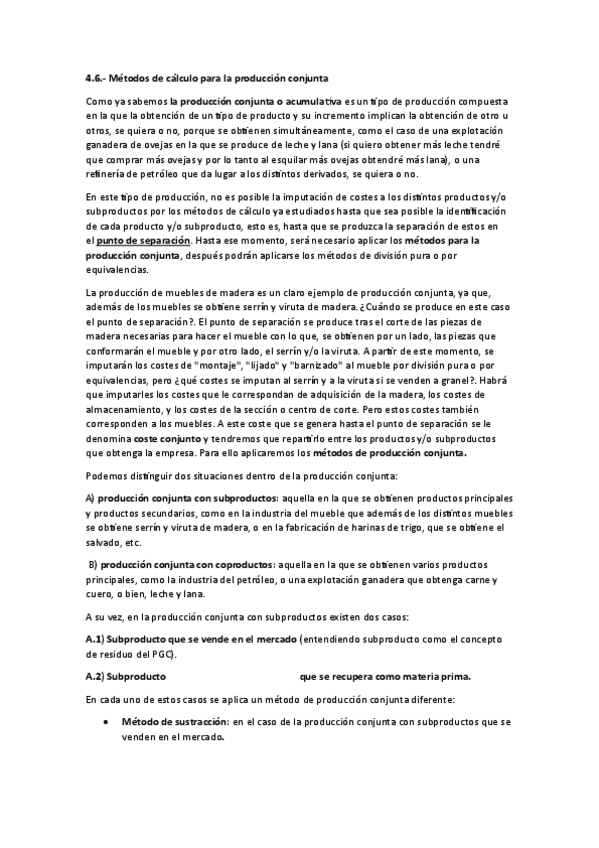 4.6.- Métodos de cálculo para la producción conjunta

Como ya sabemos la producción conjunta o acumulativa es un tipo de producción compuesta en la que la obtención de un tipo de producto y su incremento implican la obtención de otro u otros, se quiera o no, porque se obtienen simultáneamente, como el caso de una explotación ganadera de ovejas en la que se produce de leche y lana (si quiero obtener más leche tendré que comprar más ovejas y por lo tanto al esquilar más ovejas obtendré más lana), o una refinería de petróleo que da lugar a los distintos derivados, se quiera o no.

En este tipo de producción, no es posible la imputación de costes a los distintos productos y/o subproductos por los métodos de cálculo ya estudiados hasta que sea posible la identificación de cada producto y/o subproducto, esto es, hasta que se produzca la separación de estos en el punto de separación. Hasta ese momento, será necesario aplicar los métodos para la producción conjunta, después podrán aplicarse los métodos de división pura o por equivalencias.

La producción de muebles de madera es un claro ejemplo de producción conjunta, ya que, además de los muebles se obtiene serrín y viruta de madera. ¿Cuándo se produce en este caso el punto de separación?. El punto de separación se produce tras el corte de las piezas de madera necesarias para hacer el mueble con lo que, se obtienen por un lado, las piezas que conformarán el mueble y por otro lado, el serrín y/o la viruta. A partir de este momento, se imputarán los costes de "montaje", "lijado" y "barnizado" al mueble por división pura o por equivalencias, pero ¿qué costes se imputan al serrín y a la viruta si se venden a granel?. Habrá que imputarles los costes que le correspondan de adquisición de la madera, los costes de almacenamiento, y los costes de la sección o centro de corte. Pero estos costes también corresponden a los muebles. A este coste que se genera hasta el punto de separación se le denomina coste conjunto y tendremos que repartirlo entre los productos y/o subproductos que obtenga la empresa. Para ello aplicaremos los métodos de producción conjunta.

Podemos distinguir dos situaciones dentro de la producción conjunta:

A) producción conjunta con subproductos: aquella en la que se obtienen productos principales y productos secundarios, como en la industria del mueble que además de los distintos muebles se obtiene serrín y viruta de madera, o en la fabricación de harinas de trigo, que se obtiene el salvado, etc.

B) producción conjunta con coproductos: aquella en la que se obtienen varios productos principales, como la industria del petróleo, o una explotación ganadera que obtenga carne y cuero, o bien, leche y lana.

A su vez, en la producción conjunta con subproductos existen dos casos:

A.1) Subproducto que se vende en el mercado (entendiendo subproducto como el concepto de residuo del PGC).

A.2) Subproducto que se recupera como materia prima.

En cada uno de estos casos se aplica un método de producción conjunta diferente:

• Método de sustracción: en el caso de la producción conjunta con subproductos que se venden en el mercado.